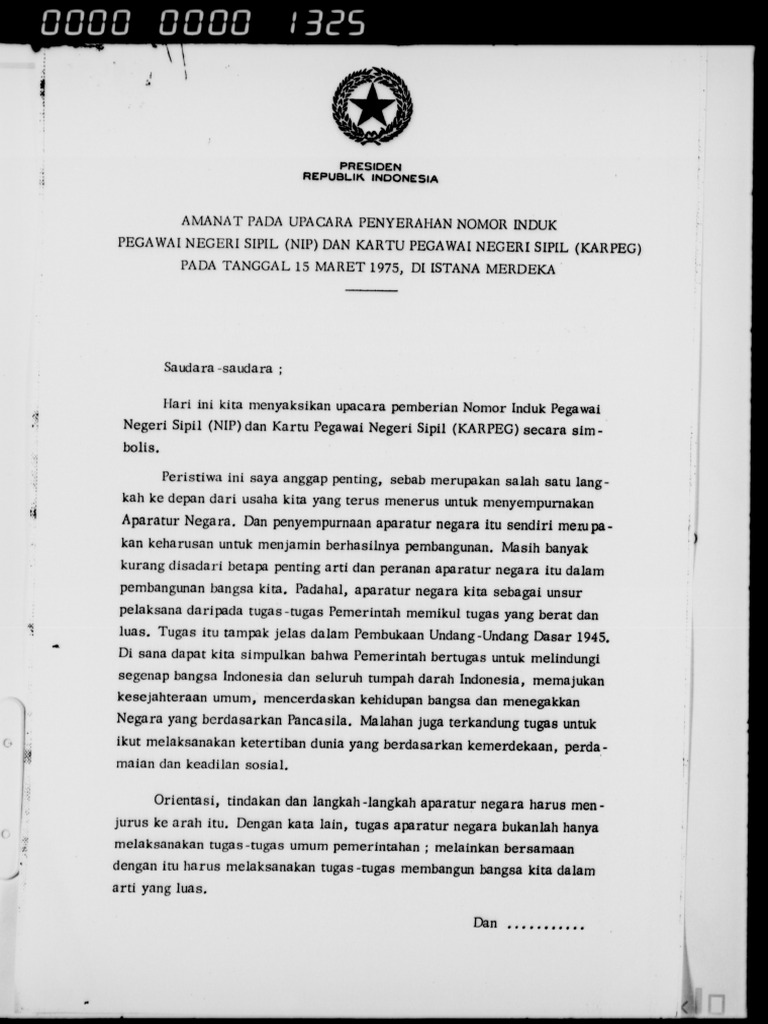 0000 0000 1325

PRESIDEN
REPUBLIK INDONESIA

AMANAT PADA UPACARA PENYERAHAN NOMOR INDUK
PEGAWAI NEGERI SIPIL (NIP) DAN KARTU PEGAWAI NEGERI SIPIL (KARPEG)
PADA TANGGAL 15 MARET 1975, DI ISTANA MERDEKA

Saudara-saudara ;

Hari ini kita menyaksikan upacara pemberian Nomor Induk Pegawai Negeri Sipil (NIP) dan Kartu Pegawai Negeri Sipil (KARPEG) secara simbolis.

Peristiwa ini saya anggap penting, sebab merupakan salah satu langkah ke depan dari usaha kita yang terus menerus untuk menyempurnakan Aparatur Negara. Dan penyempurnaan aparatur negara itu sendiri merupakan keharusan untuk menjamin berhasilnya pembangunan. Masih banyak kurang disadari betapa penting arti dan peranan aparatur negara itu dalam pembangunan bangsa kita. Padahal, aparatur negara kita sebagai unsur pelaksana daripada tugas-tugas Pemerintah memikul tugas yang berat dan luas. Tugas itu tampak jelas dalam Pembukaan Undang-Undang Dasar 1945. Di sana dapat kita simpulkan bahwa Pemerintah bertugas untuk melindungi segenap bangsa Indonesia dan seluruh tumpah darah Indonesia, memajukan kesejahteraan umum, mencerdaskan kehidupan bangsa dan menegakkan Negara yang berdasarkan Pancasila. Malahan juga terkandung tugas untuk ikut melaksanakan ketertiban dunia yang berdasarkan kemerdekaan, perdamaian dan keadilan sosial.

Orientasi, tindakan dan langkah-langkah aparatur negara harus menjurus ke arah itu. Dengan kata lain, tugas aparatur negara bukanlah hanya melaksanakan tugas-tugas umum pemerintahan ; melainkan bersamaan dengan itu harus melaksanakan tugas-tugas membangun bangsa kita dalam arti yang luas.

Dan ...........